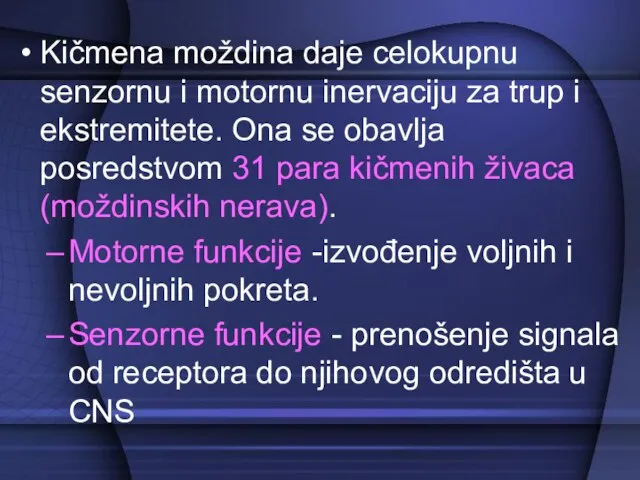 • Kičmena moždina daje celokupnu senzornu i motornu inervaciju za trup i ekstremitete. Ona se obavlja posredstvom 31 para kičmenih živaca (moždinskih nerava).

– Motorne funkcije -izvođenje voljnih i nevoljnih pokreta.

– Senzorne funkcije - prenošenje signala od receptora do njihovog odredišta u CNS